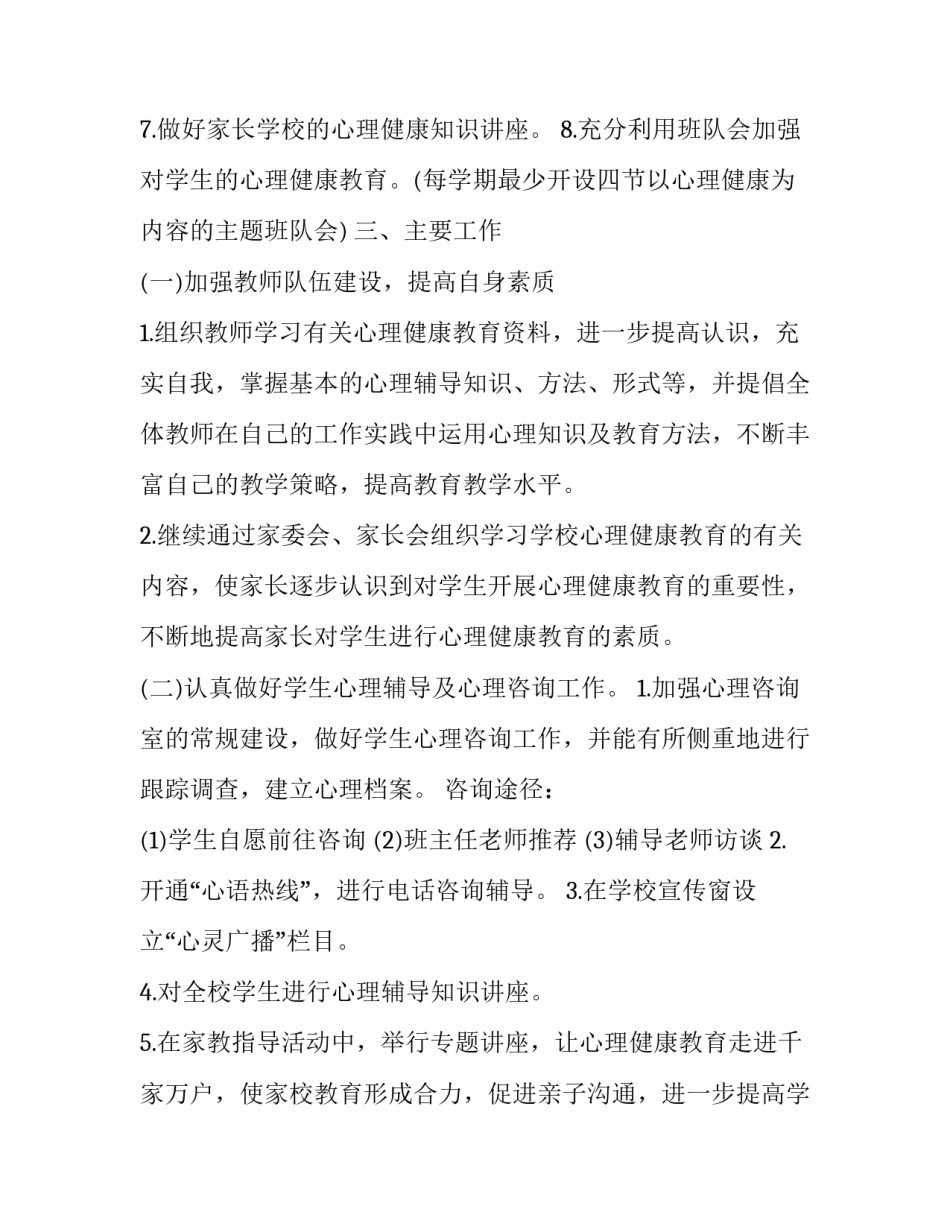 7.做好家长学校的心理健康知识讲座。 8.充分利用班队会加强对学生的心理健康教育。(每学期最少开设四节以心理健康为内容的主题班队会) 三、主要工作

(一)加强教师队伍建设，提高自身素质

1.组织教师学习有关心理健康教育资料，进一步提高认识，充实自我，掌握基本的心理辅导知识、方法、形式等，并提倡全体教师在自己的工作实践中运用心理知识及教育方法，不断丰富自己的教学策略，提高教育教学水平。

2.继续通过家委会、家长会组织学习学校心理健康教育的有关内容，使家长逐步认识到对学生开展心理健康教育的重要性，不断地提高家长对学生进行心理健康教育的素质。

(二)认真做好学生心理辅导及心理咨询工作。 1.加强心理咨询室的常规建设，做好学生心理咨询工作，并能有所侧重地进行跟踪调查，建立心理档案。 咨询途径：

(1)学生自愿前往咨询 (2)班主任老师推荐 (3)辅导老师访谈 2.开通“心语热线”，进行电话咨询辅导。 3.在学校宣传窗设立“心灵广播”栏目。

4.对全校学生进行心理辅导知识讲座。

5.在家教指导活动中，举行专题讲座，让心理健康教育走进千家万户，使家校教育形成合力，促进亲子沟通，进一步提高学